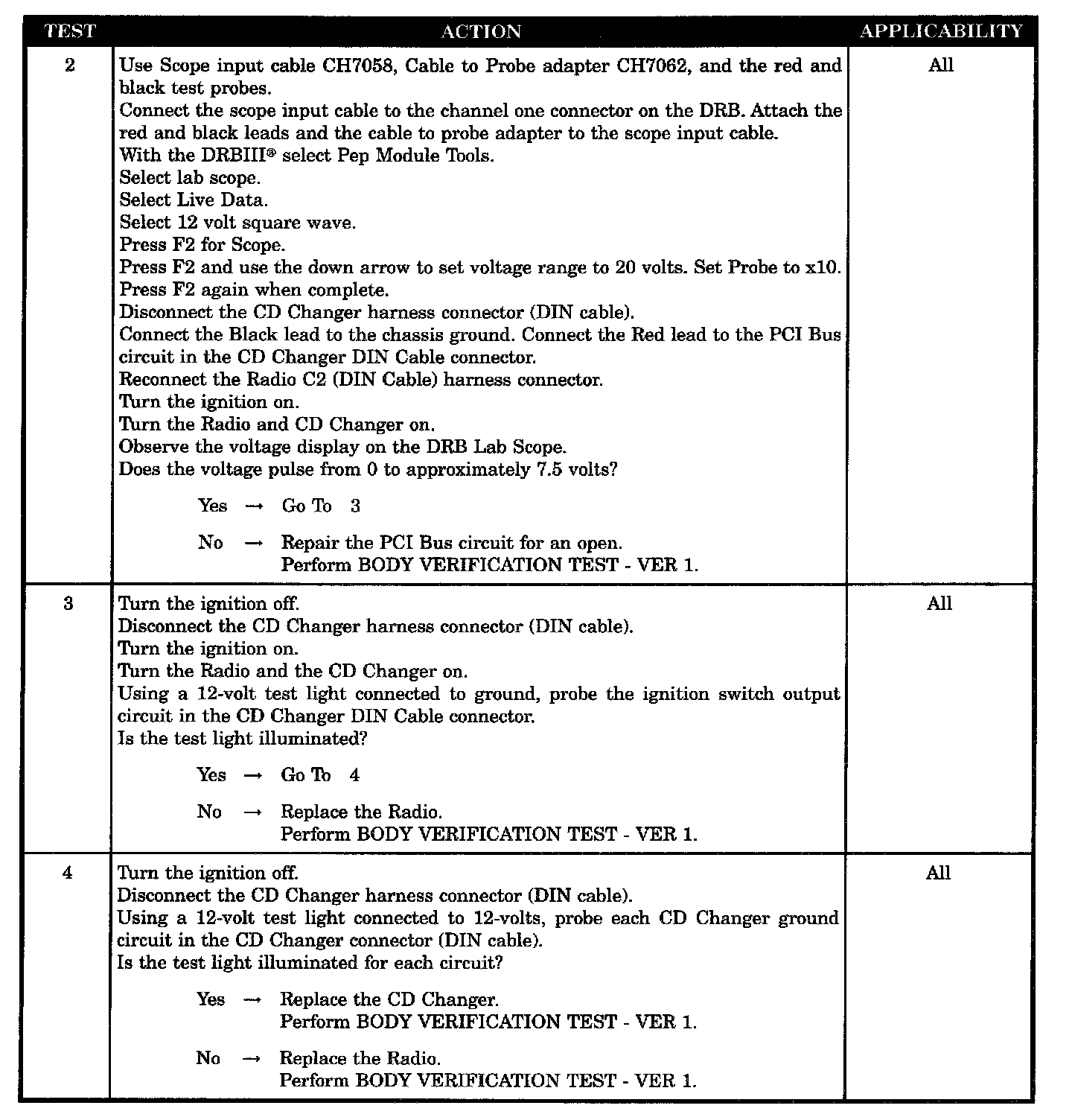 | TEST | ACTION | APPLICABILITY |
|---|---|---|
| 2 | Use Scope input cable CH7058, Cable to Probe adapter CH7062, and the red and black test probes. Connect the scope input cable to the channel one connector on the DRB. Attach the red and black leads and the cable to probe adapter to the scope input cable. With the DRBIII® select Pep Module Tools. Select lab scope. Select Live Data. Select 12 volt square wave. Press F2 for Scope. Press F2 and use the down arrow to set voltage range to 20 volts. Set Probe to x10. Press F2 again when complete. Disconnect the CD Changer harness connector (DIN cable). Connect the Black lead to the chassis ground. Connect the Red lead to the PCI Bus circuit in the CD Changer DIN Cable connector. Reconnect the Radio C2 (DIN Cable) harness connector. Turn the ignition on. Turn the Radio and CD Changer on. Observe the voltage display on the DRB Lab Scope. Does the voltage pulse from 0 to approximately 7.5 volts? Yes → Go To 3 No → Repair the PCI Bus circuit for an open. Perform BODY VERIFICATION TEST - VER 1. | All |
| 3 | Turn the ignition off. Disconnect the CD Changer harness connector (DIN cable). Turn the ignition on. Turn the Radio and the CD Changer on. Using a 12-volt test light connected to ground, probe the ignition switch output circuit in the CD Changer DIN Cable connector. Is the test light illuminated? Yes → Go To 4 No → Replace the Radio. Perform BODY VERIFICATION TEST - VER 1. | All |
| 4 | Turn the ignition off. Disconnect the CD Changer harness connector (DIN cable). Using a 12-volt test light connected to 12-volts, probe each CD Changer ground circuit in the CD Changer connector (DIN cable). Is the test light illuminated for each circuit? Yes → Replace the CD Changer. Perform BODY VERIFICATION TEST - VER 1. No → Replace the Radio. Perform BODY VERIFICATION TEST - VER 1. | All |